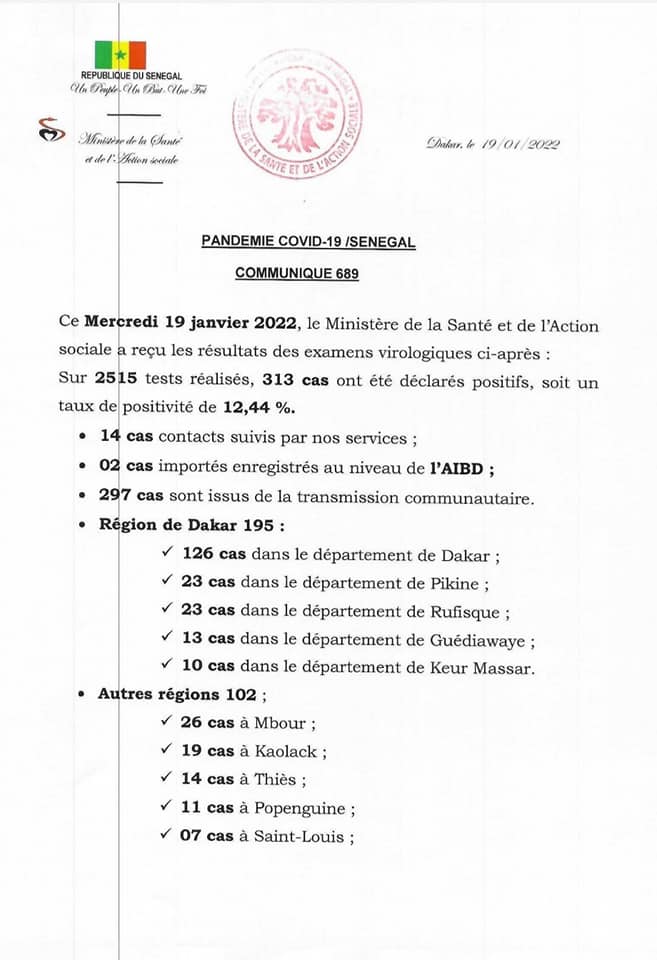 REPUBLIQUE DU SENEGAL
Un Peuple-Un But-Une Foi

Ministère de la Santé et de l'Action sociale

MINISTERE DE LA SANTE ET DE L'ACTION SOCIALE

Dakar, le 19/01/2022

PANDEMIE COVID-19 /SENEGAL

COMMUNIQUE 689

Ce Mercredi 19 janvier 2022, le Ministère de la Santé et de l'Action sociale a reçu les résultats des examens virologiques ci-après :
Sur 2515 tests réalisés, 313 cas ont été déclarés positifs, soit un taux de positivité de 12,44 %.

• 14 cas contacts suivis par nos services ;
• 02 cas importés enregistrés au niveau de l'AIBD ;
• 297 cas sont issus de la transmission communautaire.
• Région de Dakar 195 :
✓ 126 cas dans le département de Dakar ;
✓ 23 cas dans le département de Pikine ;
✓ 23 cas dans le département de Rufisque ;
✓ 13 cas dans le département de Guédiawaye ;
✓ 10 cas dans le département de Keur Massar.
• Autres régions 102 ;
✓ 26 cas à Mbour ;
✓ 19 cas à Kaolack ;
✓ 14 cas à Thiès ;
✓ 11 cas à Popenguine ;
✓ 07 cas à Saint-Louis ;